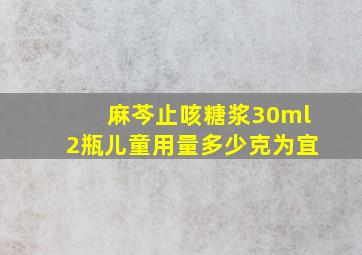 麻芩止咳糖浆30ml
2瓶儿童用量多少克为宜